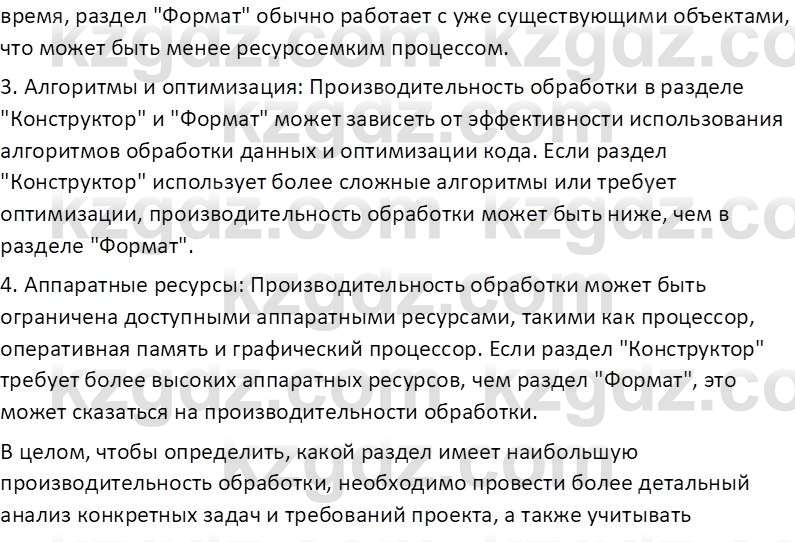 время, раздел "Формат" обычно работает с уже существующими объектами, что может быть менее ресурсоемким процессом.

3. Алгоритмы и оптимизация: Производительность обработки в разделе "Конструктор" и "Формат" может зависеть от эффективности использования алгоритмов обработки данных и оптимизации кода. Если раздел "Конструктор" использует более сложные алгоритмы или требует оптимизации, производительность обработки может быть ниже, чем в разделе "Формат".

4. Аппаратные ресурсы: Производительность обработки может быть ограничена доступными аппаратными ресурсами, такими как процессор, оперативная память и графический процессор. Если раздел "Конструктор" требует более высоких аппаратных ресурсов, чем раздел "Формат", это может сказаться на производительности обработки.

В целом, чтобы определить, какой раздел имеет наибольшую производительность обработки, необходимо провести более детальный анализ конкретных задач и требований проекта, а также учитывать

kzgdz.com kzgdz.com kzgdz.com kzgdz.com kzgdz.com kzgdz.com kzgdz.com kzgdz.com